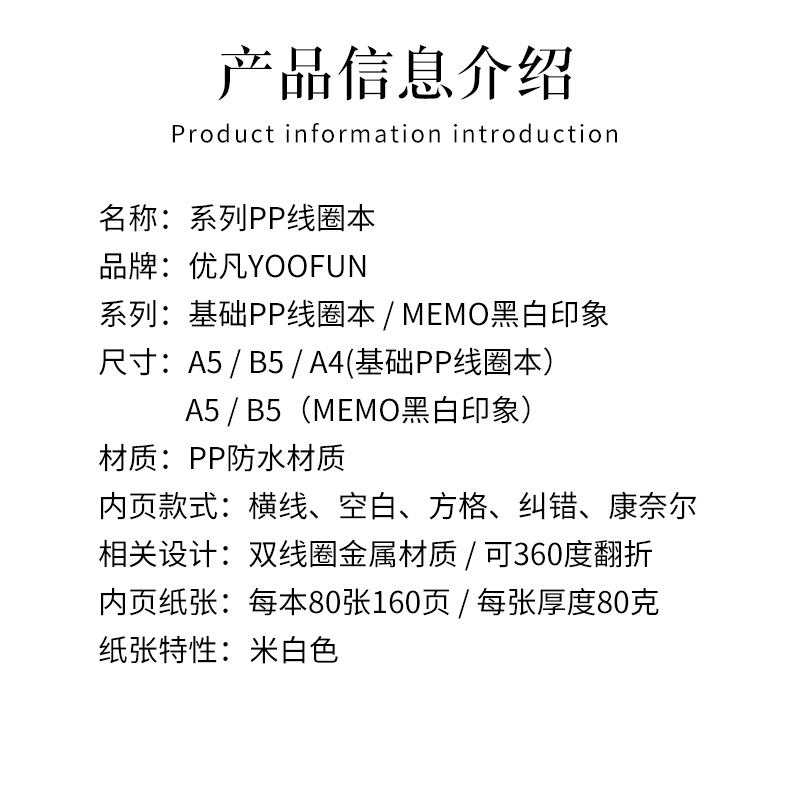 产品信息介绍
Product information introduction

名称：系列PP线圈本
品牌：优凡YOOFUN
系列：基础PP线圈本 / MEMO黑白印象
尺寸：A5 / B5 / A4(基础PP线圈本）
A5 / B5（MEMO黑白印象）
材质：PP防水材质
内页款式：横线、空白、方格、纠错、康奈尔
相关设计：双线圈金属材质 / 可360度翻折
内页纸张：每本80张160页 / 每张厚度80克
纸张特性：米白色